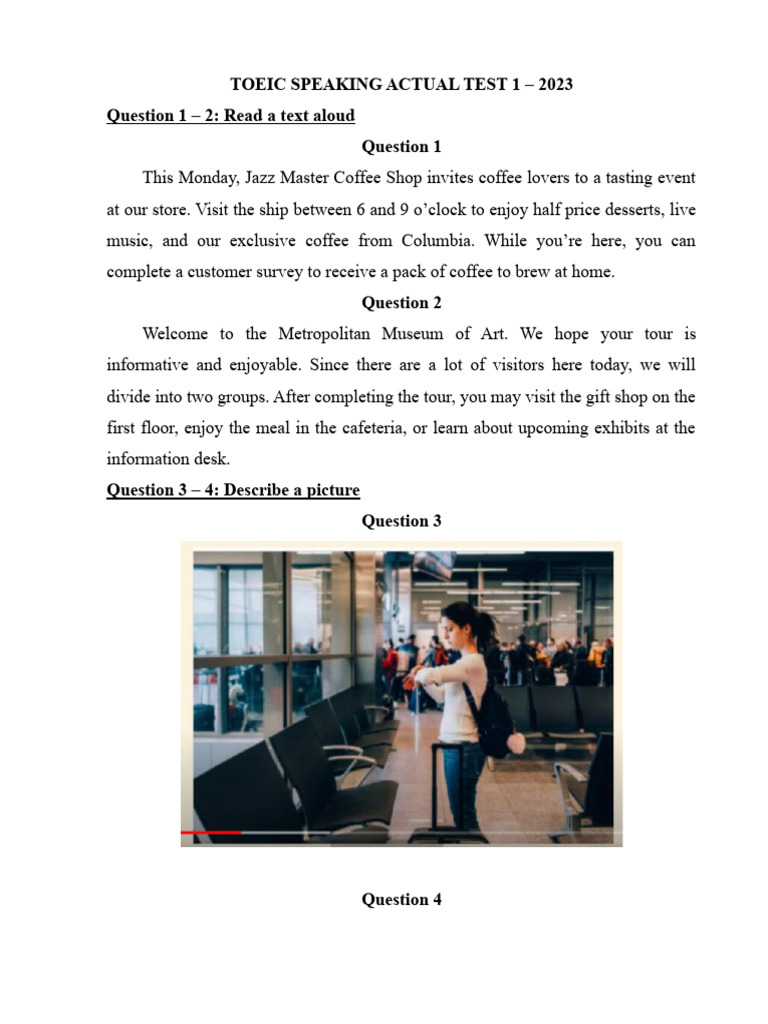 TOEIC SPEAKING ACTUAL TEST 1 – 2023

Question 1 – 2: Read a text aloud

Question 1

This Monday, Jazz Master Coffee Shop invites coffee lovers to a tasting event at our store. Visit the ship between 6 and 9 o'clock to enjoy half price desserts, live music, and our exclusive coffee from Columbia. While you're here, you can complete a customer survey to receive a pack of coffee to brew at home.

Question 2

Welcome to the Metropolitan Museum of Art. We hope your tour is informative and enjoyable. Since there are a lot of visitors here today, we will divide into two groups. After completing the tour, you may visit the gift shop on the first floor, enjoy the meal in the cafeteria, or learn about upcoming exhibits at the information desk.

Question 3 – 4: Describe a picture

Question 3

Question 4